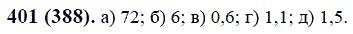 401 (388). а) 72; б) 6; в) 0,6; г) 1,1; д) 1,5.